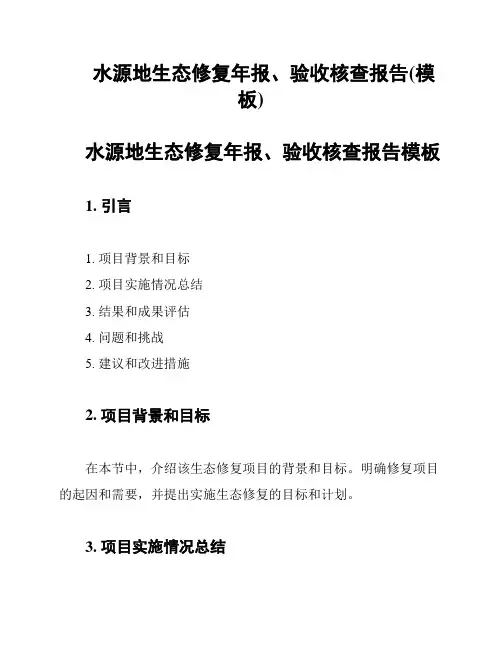 水源地生态修复年报、验收核查报告(模板)

水源地生态修复年报、验收核查报告模板

1. 引言

1. 项目背景和目标
2. 项目实施情况总结
3. 结果和成果评估
4. 问题和挑战
5. 建议和改进措施

2. 项目背景和目标

在本节中，介绍该生态修复项目的背景和目标。明确修复项目的起因和需要，并提出实施生态修复的目标和计划。

3. 项目实施情况总结